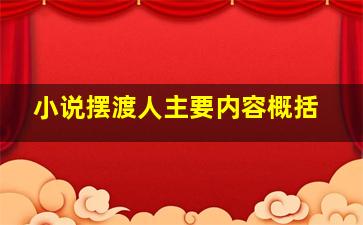 小说摆渡人主要内容概括